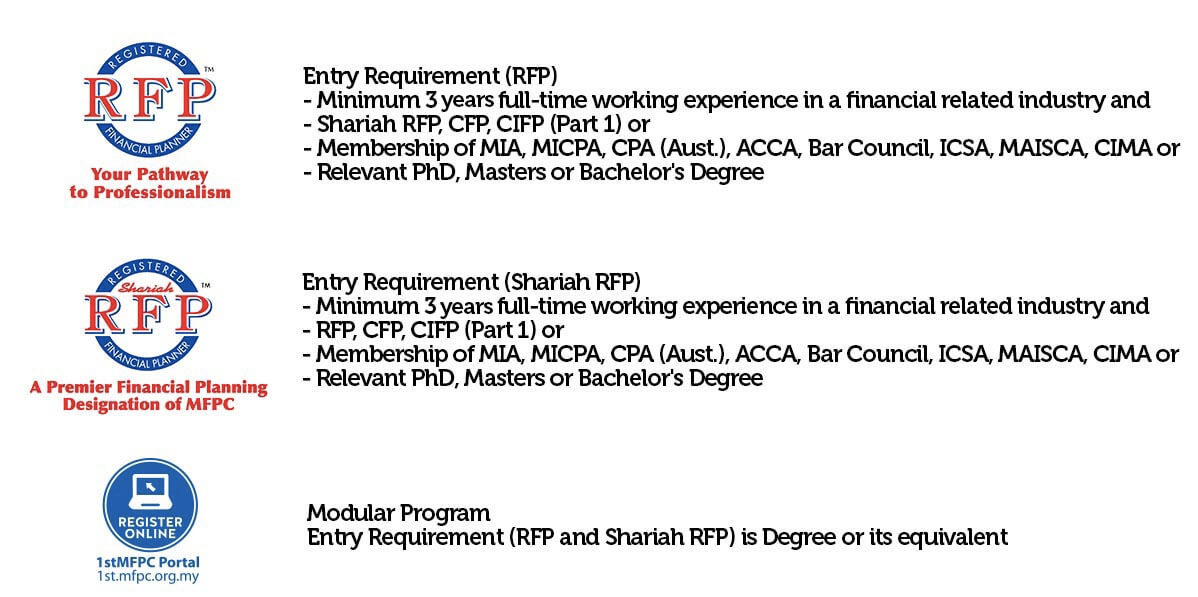 REGISTERED
RFP™
FINANCIAL PLANNER
Your Pathway to Professionalism

Entry Requirement (RFP)
- Minimum 3 years full-time working experience in a financial related industry and
- Shariah RFP, CFP, CIFP (Part 1) or
- Membership of MIA, MICPA, CPA (Aust.), ACCA, Bar Council, ICSA, MAISCA, CIMA or
- Relevant PhD, Masters or Bachelor's Degree

REGISTERED
Shariah
RFP™
FINANCIAL PLANNER
A Premier Financial Planning Designation of MFPC

Entry Requirement (Shariah RFP)
- Minimum 3 years full-time working experience in a financial related industry and
- RFP, CFP, CIFP (Part 1) or
- Membership of MIA, MICPA, CPA (Aust.), ACCA, Bar Council, ICSA, MAISCA, CIMA or
- Relevant PhD, Masters or Bachelor's Degree

REGISTER ONLINE
1stMFPC Portal
1st.mfpc.org.my

Modular Program
Entry Requirement (RFP and Shariah RFP) is Degree or its equivalent